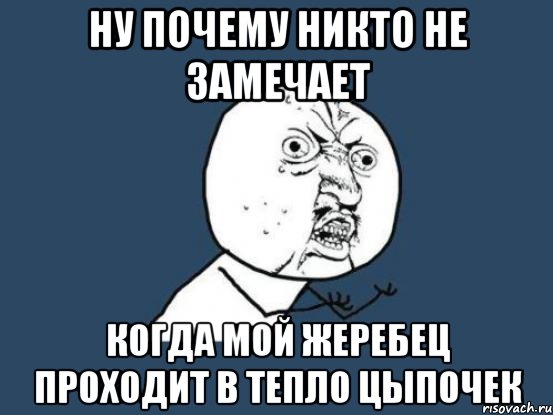 НУ ПОЧЕМУ НИКТО НЕ ЗАМЕЧАЕТ

КОГДА МОЙ ЖЕРЕБЕЦ ПРОХОДИТ В ТЕПЛО ЦЫПОЧЕК

risovach.ru